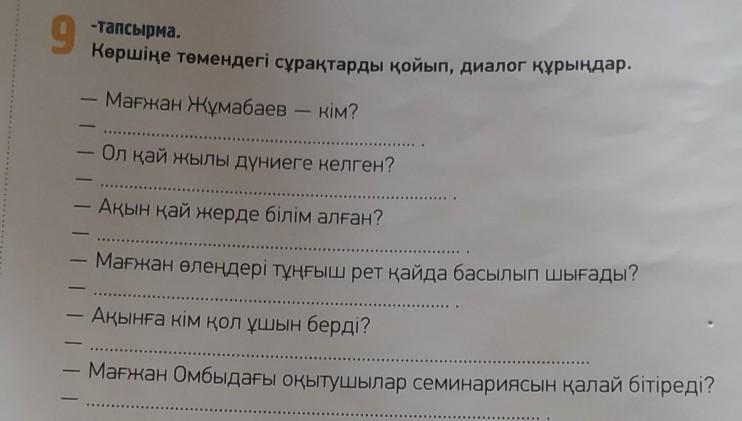 9 -тапсырма.
Көршіңе төмендегі сұрақтарды қойып, диалог құрыңдар.

— Мағжан Жұмабаев — кім?
— ____.
— Ол қай жылы дүниеге келген?
— ____.
— Ақын қай жерде білім алған?
— ____.
— Мағжан өлеңдері тұңғыш рет қайда басылып шығады?
— ____.
— Ақынға кім қол ұшын берді?
— ____
— Мағжан Омбыдағы оқытушылар семинариясын қалай бітіреді?
— ____.